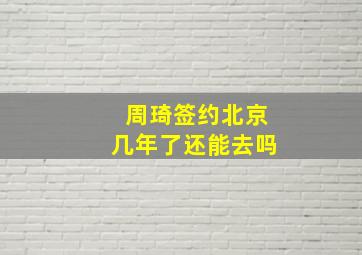 周琦签约北京
几年了还能去吗